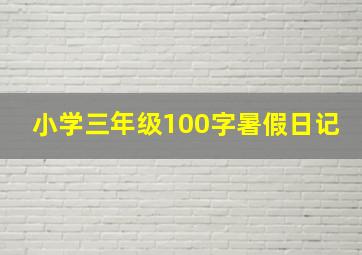 小学三年级100字暑假日记